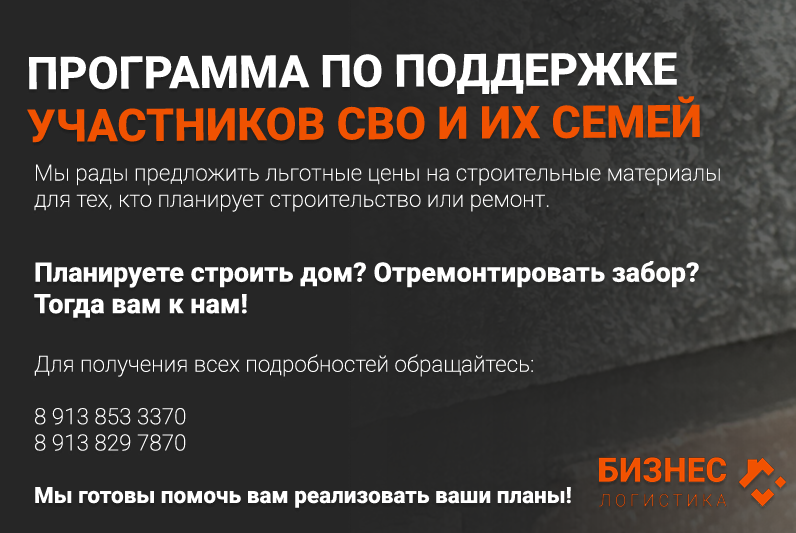 ПРОГРАММА ПО ПОДДЕРЖКЕ
УЧАСТНИКОВ СВО И ИХ СЕМЕЙ

Мы рады предложить льготные цены на строительные материалы для тех, кто планирует строительство или ремонт.

Планируете строить дом? Отремонтировать забор?
Тогда вам к нам!

Для получения всех подробностей обращайтесь:

8 913 853 3370
8 913 829 7870

Мы готовы помочь вам реализовать ваши планы!

БИЗНЕС
ЛОГИСТИКА